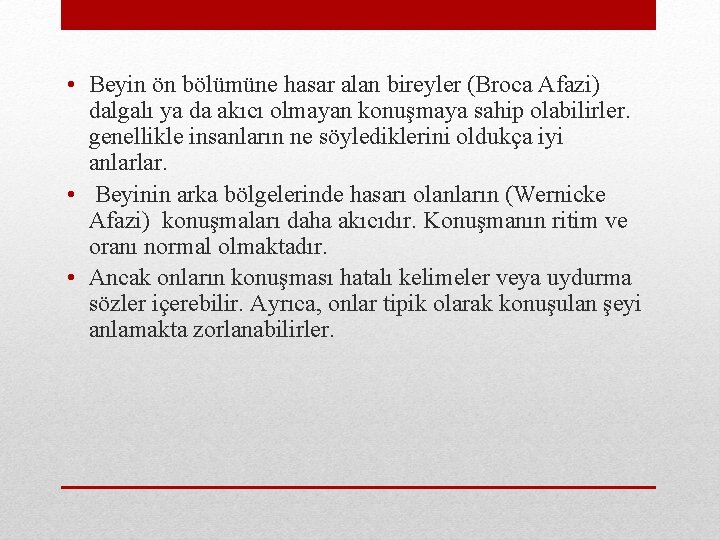 • Beyin ön bölümüne hasar alan bireyler (Broca Afazi) dalgalı ya da akıcı olmayan konuşmaya sahip olabilirler. genellikle insanların ne söylediklerini oldukça iyi anlarlar.

• Beyinin arka bölgelerinde hasarı olanların (Wernicke Afazi) konuşmaları daha akıcıdır. Konuşmanın ritim ve oranı normal olmaktadır.

• Ancak onların konuşması hatalı kelimeler veya uydurma sözler içerebilir. Ayrıca, onlar tipik olarak konuşulan şeyi anlamakta zorlanabilirler.